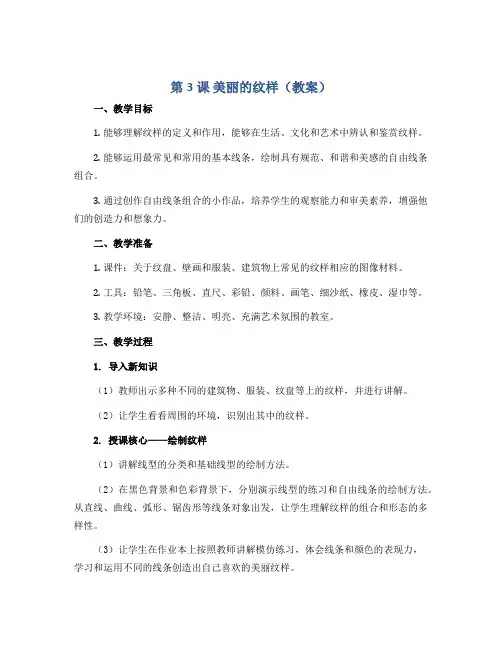 第 3 课 美丽的纹样（教案）

一、教学目标

1. 能够理解纹样的定义和作用，能够在生活、文化和艺术中辨认和鉴赏纹样。

2. 能够运用最常见和常用的基本线条，绘制具有规范、和谐和美感的自由线条组合。

3. 通过创作自由线条组合的小作品，培养学生的观察能力和审美素养，增强他们的创造力和想象力。

二、教学准备

1. 课件：关于纹盘、壁画和服装、建筑物上常见的纹样相应的图像材料。

2. 工具：铅笔、三角板、直尺、彩铅、颜料、画笔、细沙纸、橡皮、湿巾等。

3. 教学环境：安静、整洁、明亮、充满艺术氛围的教室。

三、教学过程

1. 导入新知识

（1）教师出示多种不同的建筑物、服装、纹盘等上的纹样，并进行讲解。

（2）让学生看看周围的环境，识别出其中的纹样。

2. 授课核心——绘制纹样

（1）讲解线型的分类和基础线型的绘制方法。

（2）在黑色背景和色彩背景下，分别演示线型的练习和自由线条的绘制方法。从直线、曲线、弧形、锯齿形等线条对象出发，让学生理解纹样的组合和形态的多样性。

（3）让学生在作业本上按照教师讲解模仿练习，体会线条和颜色的表现力，学习和运用不同的线条创造出自己喜欢的美丽纹样。